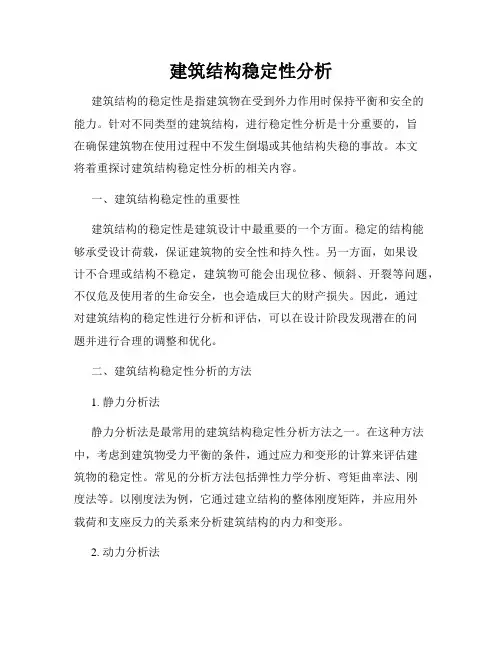 建筑结构稳定性分析

建筑结构的稳定性是指建筑物在受到外力作用时保持平衡和安全的能力。针对不同类型的建筑结构，进行稳定性分析是十分重要的，旨在确保建筑物在使用过程中不发生倒塌或其他结构失稳的事故。本文将着重探讨建筑结构稳定性分析的相关内容。

一、建筑结构稳定性的重要性

建筑结构的稳定性是建筑设计中最重要的一个方面。稳定的结构能够承受设计荷载，保证建筑物的安全性和持久性。另一方面，如果设计不合理或结构不稳定，建筑物可能会出现位移、倾斜、开裂等问题，不仅危及使用者的生命安全，也会造成巨大的财产损失。因此，通过对建筑结构的稳定性进行分析和评估，可以在设计阶段发现潜在的问题并进行合理的调整和优化。

二、建筑结构稳定性分析的方法

1. 静力分析法

静力分析法是最常用的建筑结构稳定性分析方法之一。在这种方法中，考虑到建筑物受力平衡的条件，通过应力和变形的计算来评估建筑物的稳定性。常见的分析方法包括弹性力学分析、弯矩曲率法、刚度法等。以刚度法为例，它通过建立结构的整体刚度矩阵，并应用外载荷和支座反力的关系来分析建筑结构的内力和变形。

2. 动力分析法